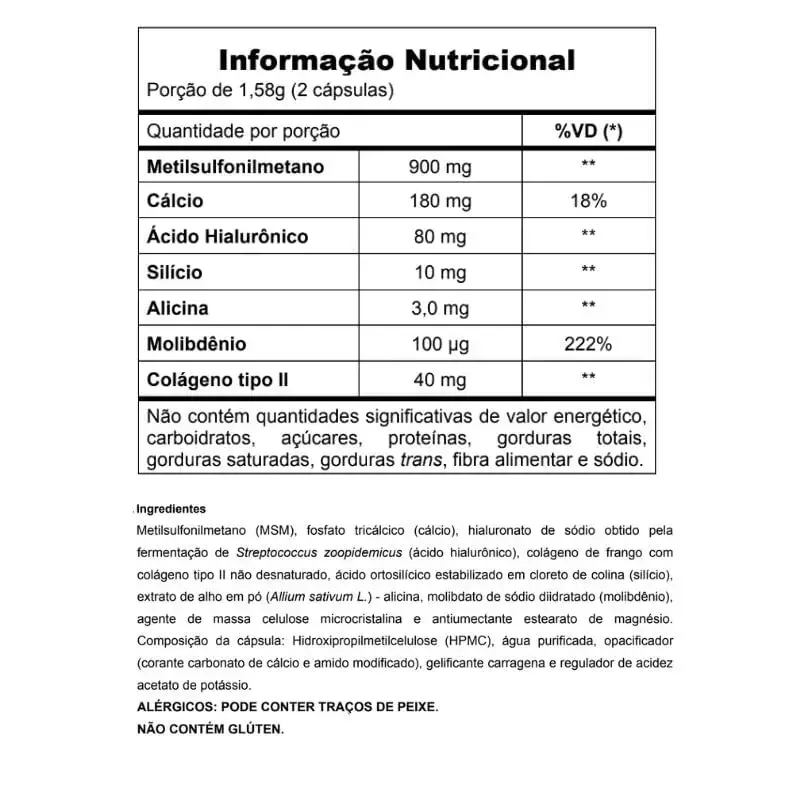 Informação Nutricional
Porção de 1,58g (2 cápsulas)

| Quantidade por porção | | %VD (*) |
|---|---|---|
| Metilsulfonilmetano | 900 mg | ** |
| Cálcio | 180 mg | 18% |
| Ácido Hialurônico | 80 mg | ** |
| Silício | 10 mg | ** |
| Alicina | 3,0 mg | ** |
| Molibdênio | 100 µg | 222% |
| Colágeno tipo II | 40 mg | ** |

Não contém quantidades significativas de valor energético, carboidratos, açúcares, proteínas, gorduras totais, gorduras saturadas, gorduras trans, fibra alimentar e sódio.

Ingredientes
Metilsulfonilmetano (MSM), fosfato tricálcico (cálcio), hialuronato de sódio obtido pela fermentação de Streptococcus zoopidemicus (ácido hialurônico), colágeno de frango com colágeno tipo II não desnaturado, ácido ortosilícico estabilizado em cloreto de colina (silício), extrato de alho em pó (Allium sativum L.) - alicina, molibdato de sódio diidratado (molibdênio), agente de massa celulose microcristalina e antiumectante estearato de magnésio. Composição da cápsula: Hidroxipropilmetilcelulose (HPMC), água purificada, opacificador (corante carbonato de cálcio e amido modificado), gelificante carragena e regulador de acidez acetato de potássio.
ALÉRGICOS: PODE CONTER TRAÇOS DE PEIXE.
NÃO CONTÉM GLÚTEN.